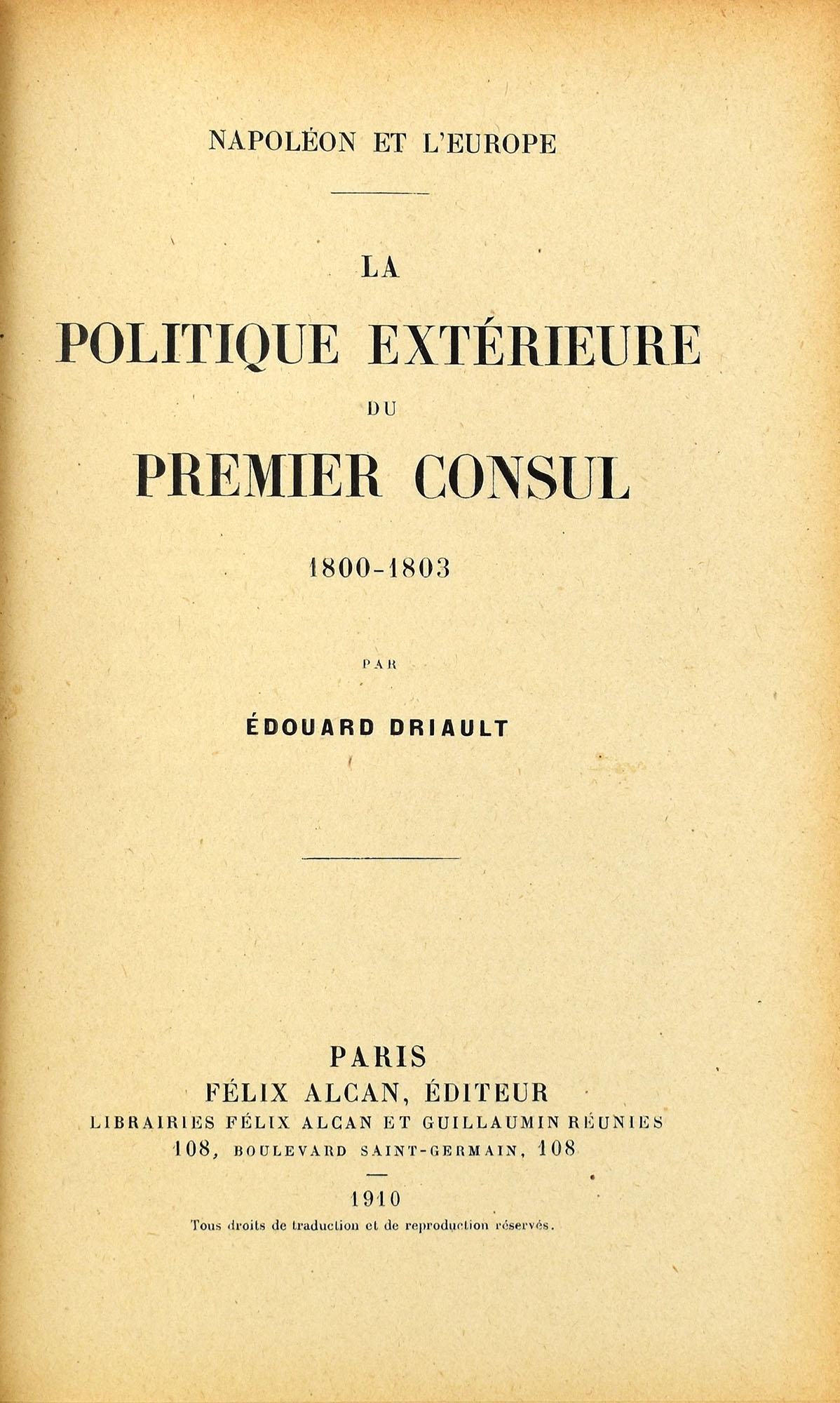 NAPOLÉON ET L'EUROPE

LA
POLITIQUE EXTÉRIEURE
DU
PREMIER CONSUL

1800-1803

PAR

ÉDOUARD DRIAULT

PARIS
FÉLIX ALCAN, ÉDITEUR
LIBRAIRIES FÉLIX ALCAN ET GUILLAUMIN RÉUNIES
108, BOULEVARD SAINT-GERMAIN, 108

1910

Tous droits de traduction et de reproduction réservés.